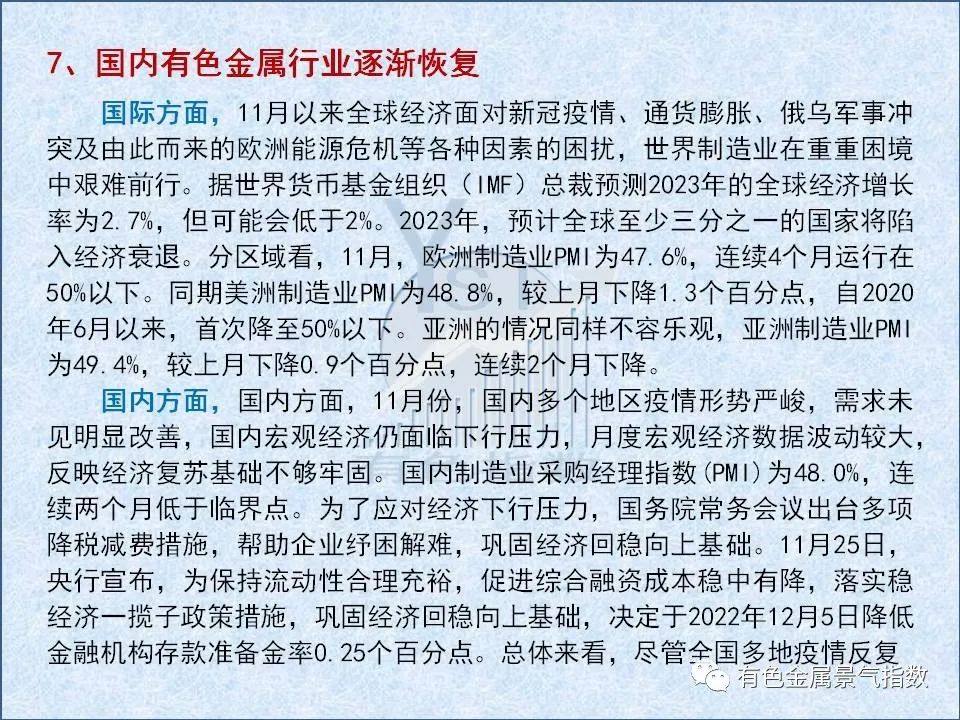 7、国内有色金属行业逐渐恢复

国际方面，11月以来全球经济面对新冠疫情、通货膨胀、俄乌军事冲突及由此而来的欧洲能源危机等各种因素的困扰，世界制造业在重重困境中艰难前行。据世界货币基金组织（IMF）总裁预测2023年的全球经济增长率为2.7%，但可能会低于2%。2023年，预计全球至少三分之一的国家将陷入经济衰退。分区域看，11月，欧洲制造业PMI为47.6%，连续4个月运行在50%以下。同期美洲制造业PMI为48.8%，较上月下降1.3个百分点，自2020年6月以来，首次降至50%以下。亚洲的情况同样不容乐观，亚洲制造业PMI为49.4%，较上月下降0.9个百分点，连续2个月下降。

国内方面，国内方面，11月份，国内多个地区疫情形势严峻，需求未见明显改善，国内宏观经济仍面临下行压力，月度宏观经济数据波动较大，反映经济复苏基础不够牢固。国内制造业采购经理指数(PMI)为48.0%，连续两个月低于临界点。为了应对经济下行压力，国务院常务会议出台多项降税减费措施，帮助企业纾困解难，巩固经济回稳向上基础。11月25日，央行宣布，为保持流动性合理充裕，促进综合融资成本稳中有降，落实稳经济一揽子政策措施，巩固经济回稳向上基础，决定于2022年12月5日降低金融机构存款准备金率0.25个百分点。总体来看，尽管全国多地疫情反复

有色金属景气指数